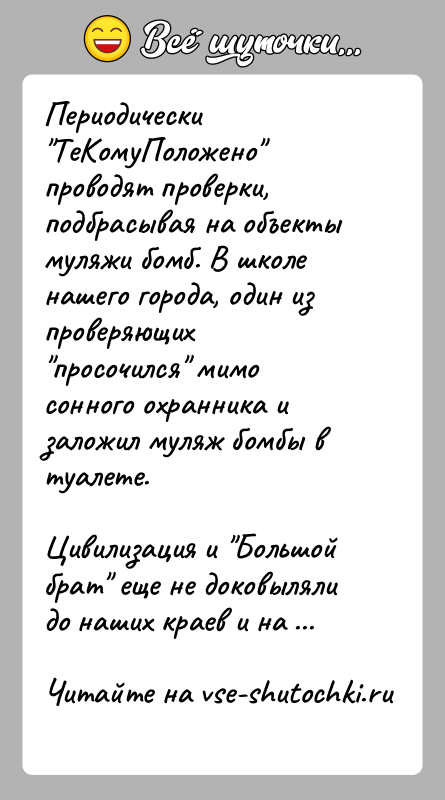 Всё шуточки...

Периодически "ТеКомуПоложено" проводят проверки, подбрасывая на объекты муляжи бомб. В школе нашего города, один из проверяющих "просочился" мимо сонного охранника и заложил муляж бомбы в туалете.

Цивилизация и "Большой брат" еще не доковыляли до наших краев и на ...

Читайте на vse-shutochki.ru